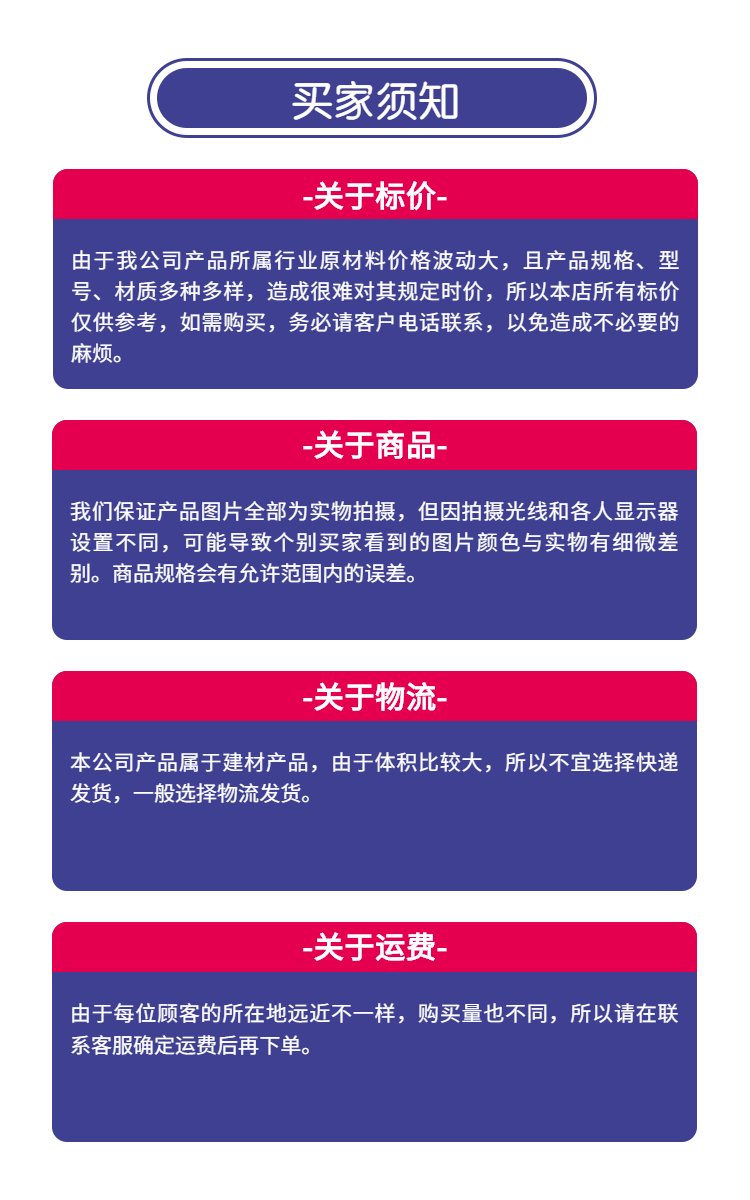 买家须知

-关于标价-

由于我公司产品所属行业原材料价格波动大，且产品规格、型号、材质多种多样，造成很难对其规定时价，所以本店所有标价仅供参考，如需购买，务必请客户电话联系，以免造成不必要的麻烦。

-关于商品-

我们保证产品图片全部为实物拍摄，但因拍摄光线和各人显示器设置不同，可能导致个别买家看到的图片颜色与实物有细微差别。商品规格会有允许范围内的误差。

-关于物流-

本公司产品属于建材产品，由于体积比较大，所以不宜选择快递发货，一般选择物流发货。

-关于运费-

由于每位顾客的所在地远近不一样，购买量也不同，所以请在联系客服确定运费后再下单。